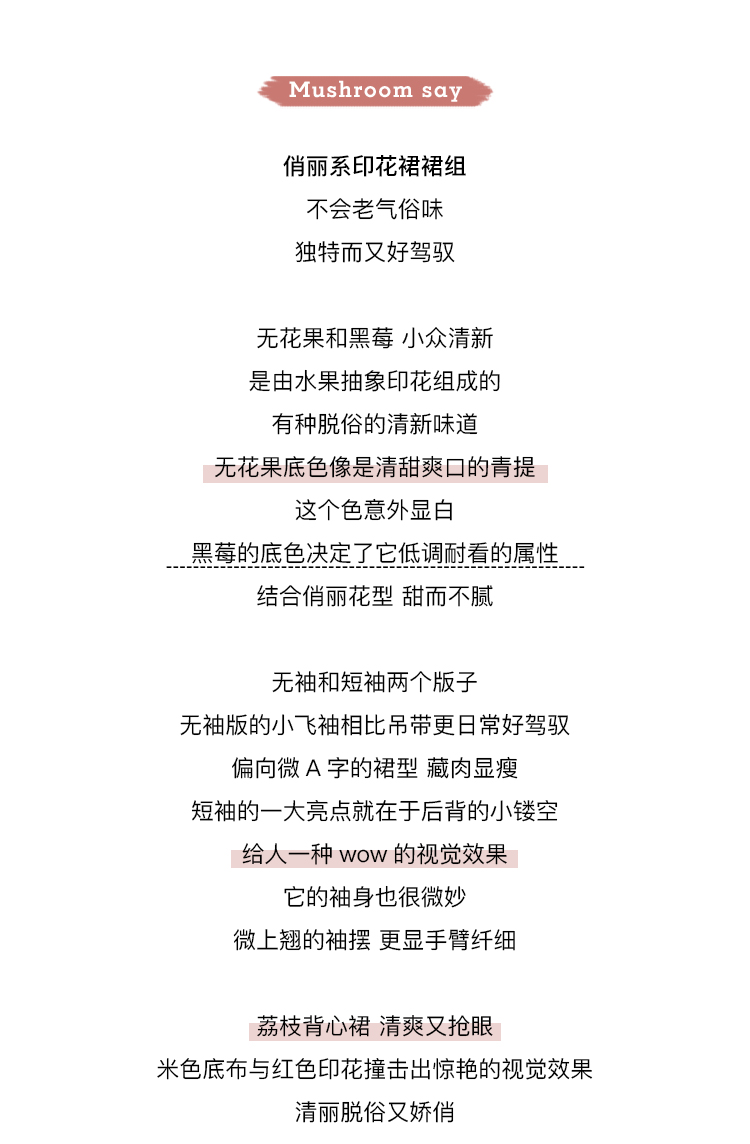 Mushroom say

俏丽系印花裙裙组
不会老气俗味
独特而又好驾驭

无花果和黑莓 小众清新
是由水果抽象印花组成的
有种脱俗的清新味道
无花果底色像是清甜爽口的青提
这个色意外显白
黑莓的底色决定了它低调耐看的属性
结合俏丽花型 甜而不腻

无袖和短袖两个版子
无袖版的小飞袖相比吊带更日常好驾驭
偏向微 A 字的裙型 藏肉显瘦
短袖的一大亮点就在于后背的小镂空
给人一种 wow 的视觉效果
它的袖身也很微妙
微上翘的袖摆 更显手臂纤细

荔枝背心裙 清爽又抢眼
米色底布与红色印花撞击出惊艳的视觉效果
清丽脱俗又娇俏